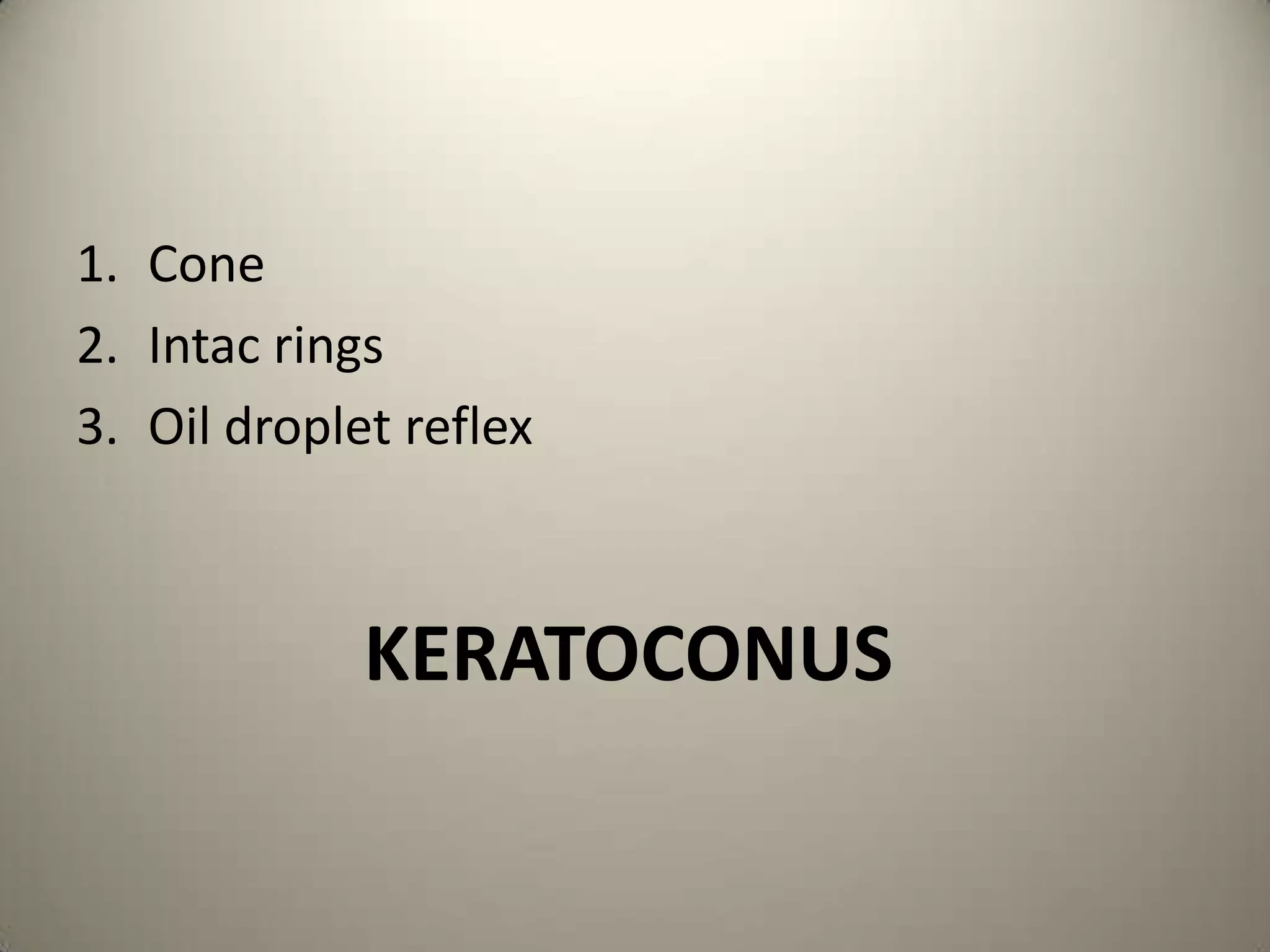 1. Cone
2. Intac rings
3. Oil droplet reflex

KERATOCONUS